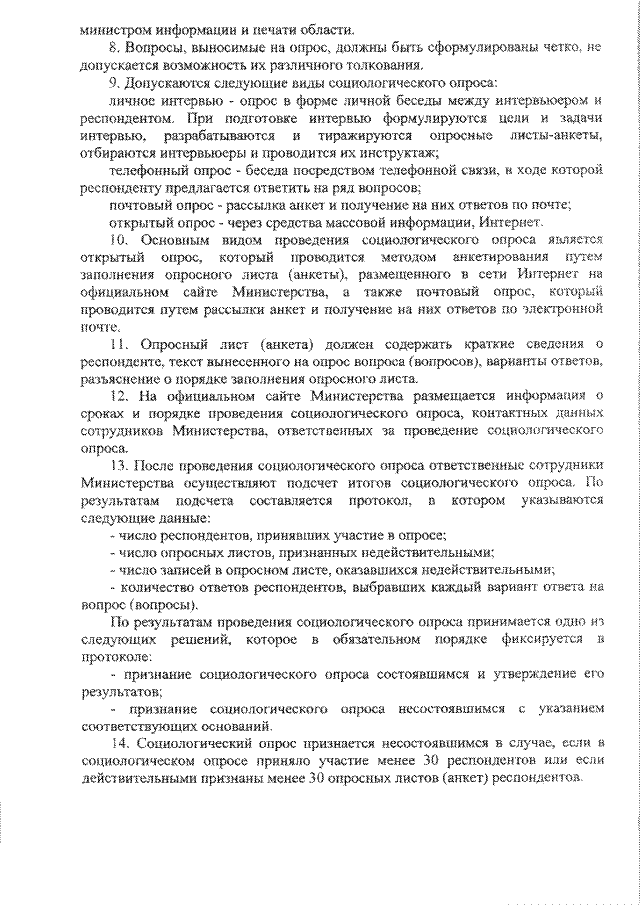 министром информации и печати области.

8. Вопросы, выносимые на опрос, должны быть сформулированы четко, не допускается возможность их различного толкования.

9. Допускаются следующие виды социологического опроса:

личное интервью - опрос в форме личной беседы между интервьюером и респондентом. При подготовке интервью формулируются цели и задачи интервью, разрабатываются и тиражируются опросные листы-анкеты, отбираются интервьюеры и проводится их инструктаж;

телефонный опрос - беседа посредством телефонной связи, в ходе которой респонденту предлагается ответить на ряд вопросов;

почтовый опрос - рассылка анкет и получение на них ответов по почте;

открытый опрос - через средства массовой информации, Интернет.

10. Основным видом проведения социологического опроса является открытый опрос, который проводится методом анкетирования путем заполнения опросного листа (анкеты), размещенного в сети Интернет на официальном сайте Министерства, а также почтовый опрос, который проводится путем рассылки анкет и получение на них ответов по электронной почте.

11. Опросный лист (анкета) должен содержать краткие сведения о респонденте, текст вынесенного на опрос вопроса (вопросов), варианты ответов, разъяснение о порядке заполнения опросного листа.

12. На официальном сайте Министерства размещается информация о сроках и порядке проведения социологического опроса, контактных данных сотрудников Министерства, ответственных за проведение социологического опроса.

13. После проведения социологического опроса ответственные сотрудники Министерства осуществляют подсчет итогов социологического опроса. По результатам подсчета составляется протокол, в котором указываются следующие данные:

- число респондентов, принявших участие в опросе;

- число опросных листов, признанных недействительными;

- число записей в опросном листе, оказавшихся недействительными;

- количество ответов респондентов, выбравших каждый вариант ответа на вопрос (вопросы).

По результатам проведения социологического опроса принимается одно из следующих решений, которое в обязательном порядке фиксируется в протоколе:

- признание социологического опроса состоявшимся и утверждение его результатов;

- признание социологического опроса несостоявшимся с указанием соответствующих оснований.

14. Социологический опрос признается несостоявшимся в случае, если в социологическом опросе приняло участие менее 30 респондентов или если действительными признаны менее 30 опросных листов (анкет) респондентов.